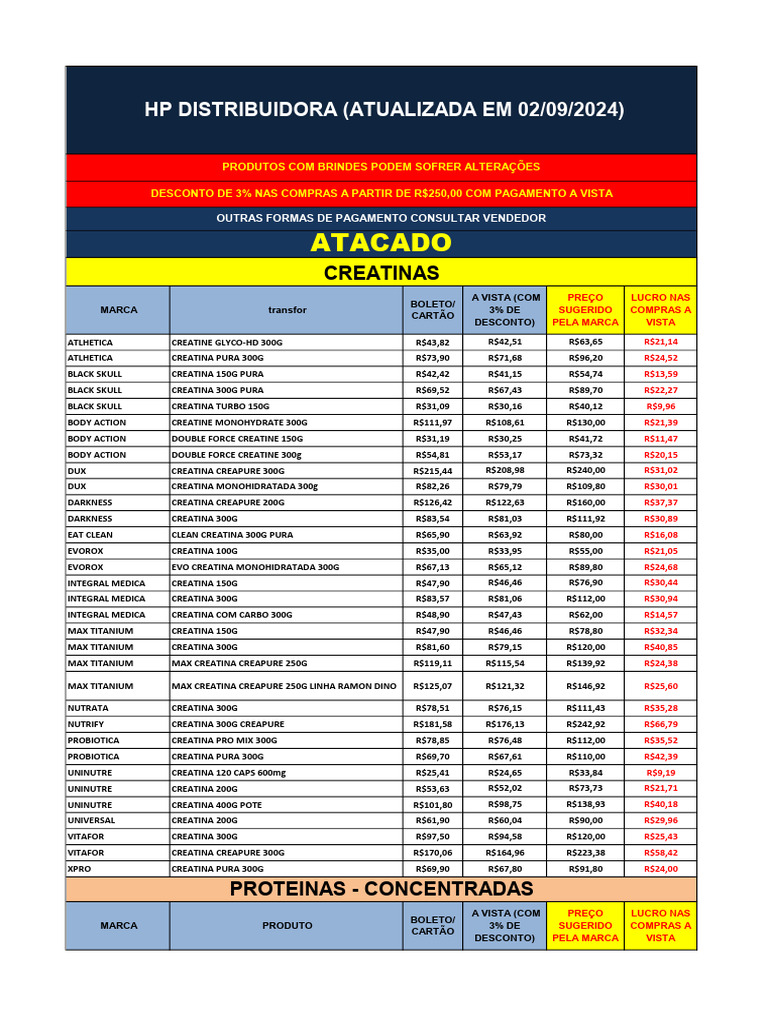 HP DISTRIBUIDORA (ATUALIZADA EM 02/09/2024)

PRODUTOS COM BRINDES PODEM SOFRER ALTERAÇÕES

DESCONTO DE 3% NAS COMPRAS A PARTIR DE R$250,00 COM PAGAMENTO A VISTA

OUTRAS FORMAS DE PAGAMENTO CONSULTAR VENDEDOR

ATACADO

CREATINAS

| MARCA | transfor | BOLETO/ CARTÃO | A VISTA (COM 3% DE DESCONTO) | PREÇO SUGERIDO PELA MARCA | LUCRO NAS COMPRAS A VISTA |
|---|---|---|---|---|---|
| ATLHETICA | CREATINE GLYCO-HD 300G | R$43,82 | R$42,51 | R$63,65 | R$21,14 |
| ATLHETICA | CREATINA PURA 300G | R$73,90 | R$71,68 | R$96,20 | R$24,52 |
| BLACK SKULL | CREATINA 150G PURA | R$42,42 | R$41,15 | R$54,74 | R$13,59 |
| BLACK SKULL | CREATINA 300G PURA | R$69,52 | R$67,43 | R$89,70 | R$22,27 |
| BLACK SKULL | CREATINA TURBO 150G | R$31,09 | R$30,16 | R$40,12 | R$9,96 |
| BODY ACTION | CREATINE MONOHYDRATE 300G | R$111,97 | R$108,61 | R$130,00 | R$21,39 |
| BODY ACTION | DOUBLE FORCE CREATINE 150G | R$31,19 | R$30,25 | R$41,72 | R$11,47 |
| BODY ACTION | DOUBLE FORCE CREATINE 300g | R$54,81 | R$53,17 | R$73,32 | R$20,15 |
| DUX | CREATINA CREAPURE 300G | R$215,44 | R$208,98 | R$240,00 | R$31,02 |
| DUX | CREATINA MONOHIDRATADA 300g | R$82,26 | R$79,79 | R$109,80 | R$30,01 |
| DARKNESS | CREATINA CREAPURE 200G | R$126,42 | R$122,63 | R$160,00 | R$37,37 |
| DARKNESS | CREATINA 300G | R$83,54 | R$81,03 | R$111,92 | R$30,89 |
| EAT CLEAN | CLEAN CREATINA 300G PURA | R$65,90 | R$63,92 | R$80,00 | R$16,08 |
| EVOROX | CREATINA 100G | R$35,00 | R$33,95 | R$55,00 | R$21,05 |
| EVOROX | EVO CREATINA MONOHIDRATADA 300G | R$67,13 | R$65,12 | R$89,80 | R$24,68 |
| INTEGRAL MEDICA | CREATINA 150G | R$47,90 | R$46,46 | R$76,90 | R$30,44 |
| INTEGRAL MEDICA | CREATINA 300G | R$83,57 | R$81,06 | R$112,00 | R$30,94 |
| INTEGRAL MEDICA | CREATINA COM CARBO 300G | R$48,90 | R$47,43 | R$62,00 | R$14,57 |
| MAX TITANIUM | CREATINA 150G | R$47,90 | R$46,46 | R$78,80 | R$32,34 |
| MAX TITANIUM | CREATINA 300G | R$81,60 | R$79,15 | R$120,00 | R$40,85 |
| MAX TITANIUM | MAX CREATINA CREAPURE 250G | R$119,11 | R$115,54 | R$139,92 | R$24,38 |
| MAX TITANIUM | MAX CREATINA CREAPURE 250G LINHA RAMON DINO | R$125,07 | R$121,32 | R$146,92 | R$25,60 |
| NUTRATA | CREATINA 300G | R$78,51 | R$76,15 | R$111,43 | R$35,28 |
| NUTRIFY | CREATINA 300G CREAPURE | R$181,58 | R$176,13 | R$242,92 | R$66,79 |
| PROBIOTICA | CREATINA PRO MIX 300G | R$78,85 | R$76,48 | R$112,00 | R$35,52 |
| PROBIOTICA | CREATINA PURA 300G | R$69,70 | R$67,61 | R$110,00 | R$42,39 |
| UNINUTRE | CREATINA 120 CAPS 600mg | R$25,41 | R$24,65 | R$33,84 | R$9,19 |
| UNINUTRE | CREATINA 200G | R$53,63 | R$52,02 | R$73,73 | R$21,71 |
| UNINUTRE | CREATINA 400G POTE | R$101,80 | R$98,75 | R$138,93 | R$40,18 |
| UNIVERSAL | CREATINA 200G | R$61,90 | R$60,04 | R$90,00 | R$29,96 |
| VITAFOR | CREATINA 300G | R$97,50 | R$94,58 | R$120,00 | R$25,43 |
| VITAFOR | CREATINA CREAPURE 300G | R$170,06 | R$164,96 | R$223,38 | R$58,42 |
| XPRO | CREATINA PURA 300G | R$69,90 | R$67,80 | R$91,80 | R$24,00 |

PROTEINAS - CONCENTRADAS

| MARCA | PRODUTO | BOLETO/ CARTÃO | A VISTA (COM 3% DE DESCONTO) | PREÇO SUGERIDO PELA MARCA | LUCRO NAS COMPRAS A VISTA |
|---|---|---|---|---|---|